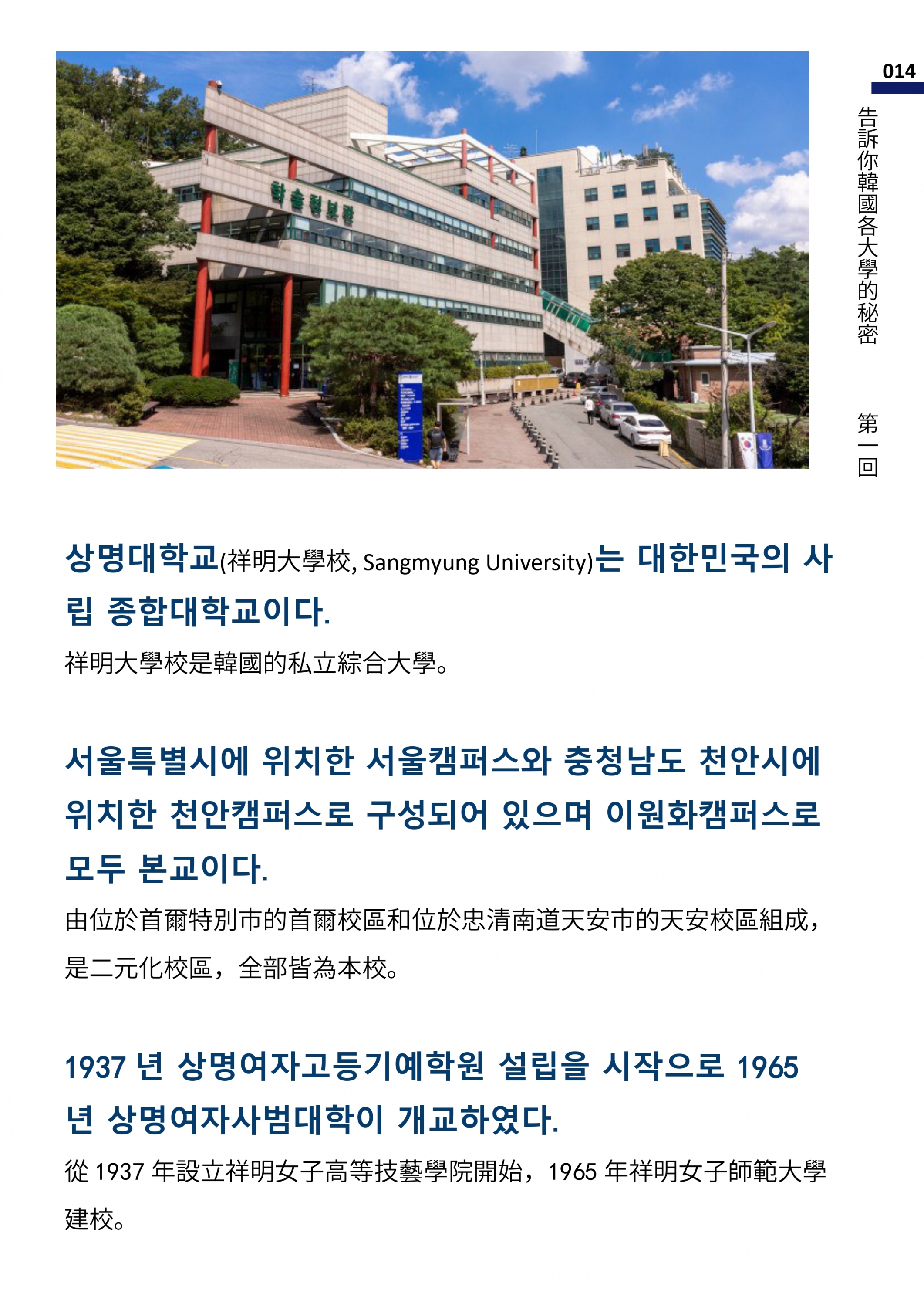 014

告訴你韓國各大學的秘密

第一回

학술정보관

상명대학교(祥明大學校, Sangmyung University)는 대한민국의 사립 종합대학교이다.

祥明大學校是韓國的私立綜合大學。

서울특별시에 위치한 서울캠퍼스와 충청남도 천안시에 위치한 천안캠퍼스로 구성되어 있으며 이원화캠퍼스로 모두 본교이다.

由位於首爾特別市的首爾校區和位於忠清南道天安市的天安校區組成，是二元化校區，全部皆為本校。

1937 년 상명여자고등기예학원 설립을 시작으로 1965 년 상명여자사범대학이 개교하였다.

從 1937 年設立祥明女子高等技藝學院開始，1965 年祥明女子師範大學建校。